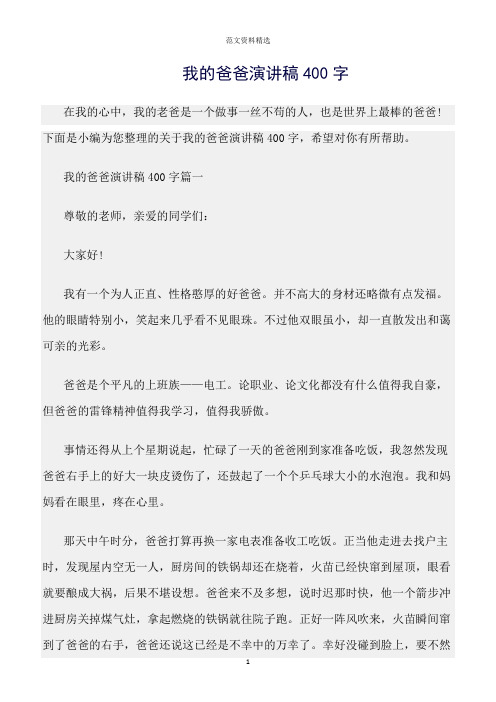 范文资料精选

我的爸爸演讲稿 400 字

在我的心中，我的老爸是一个做事一丝不苟的人，也是世界上最棒的爸爸！下面是小编为您整理的关于我的爸爸演讲稿 400 字，希望对你有所帮助。

我的爸爸演讲稿 400 字篇一

尊敬的老师，亲爱的同学们：

大家好！

我有一个为人正直、性格憨厚的好爸爸。并不高大的身材还略微有点发福。他的眼睛特别小，笑起来几乎看不见眼珠。不过他双眼虽小，却一直散发出和蔼可亲的光彩。

爸爸是个平凡的上班族——电工。论职业、论文化都没有什么值得我自豪，但爸爸的雷锋精神值得我学习，值得我骄傲。

事情还得从上个星期说起，忙碌了一天的爸爸刚到家准备吃饭，我忽然发现爸爸右手上的好大一块皮烫伤了，还鼓起了一个个乒乓球大小的水泡泡。我和妈妈看在眼里，疼在心里。

那天中午时分，爸爸打算再换一家电表准备收工吃饭。正当他走进去找户主时，发现屋内空无一人，厨房间的铁锅却还在烧着，火苗已经快窜到屋顶，眼看就要酿成大祸，后果不堪设想。爸爸来不及多想，说时迟那时快，他一个箭步冲进厨房关掉煤气灶，拿起燃烧的铁锅就往院子跑。正好一阵风吹来，火苗瞬间窜到了爸爸的右手，爸爸还说这已经是不幸中的万幸了。幸好没碰到脸上，要不然

1